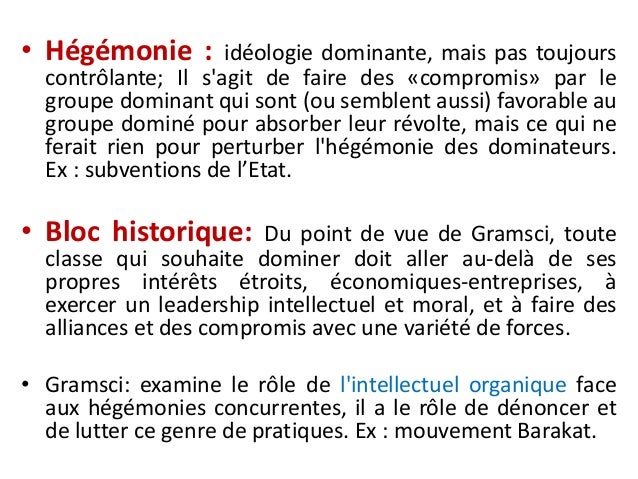 • Hégémonie : idéologie dominante, mais pas toujours contrôlante; Il s'agit de faire des «compromis» par le groupe dominant qui sont (ou semblent aussi) favorable au groupe dominé pour absorber leur révolte, mais ce qui ne ferait rien pour perturber l'hégémonie des dominateurs. Ex : subventions de l'Etat.

• Bloc historique: Du point de vue de Gramsci, toute classe qui souhaite dominer doit aller au-delà de ses propres intérêts étroits, économiques-entreprises, à exercer un leadership intellectuel et moral, et à faire des alliances et des compromis avec une variété de forces.

• Gramsci: examine le rôle de l'intellectuel organique face aux hégémonies concurrentes, il a le rôle de dénoncer et de lutter ce genre de pratiques. Ex : mouvement Barakat.